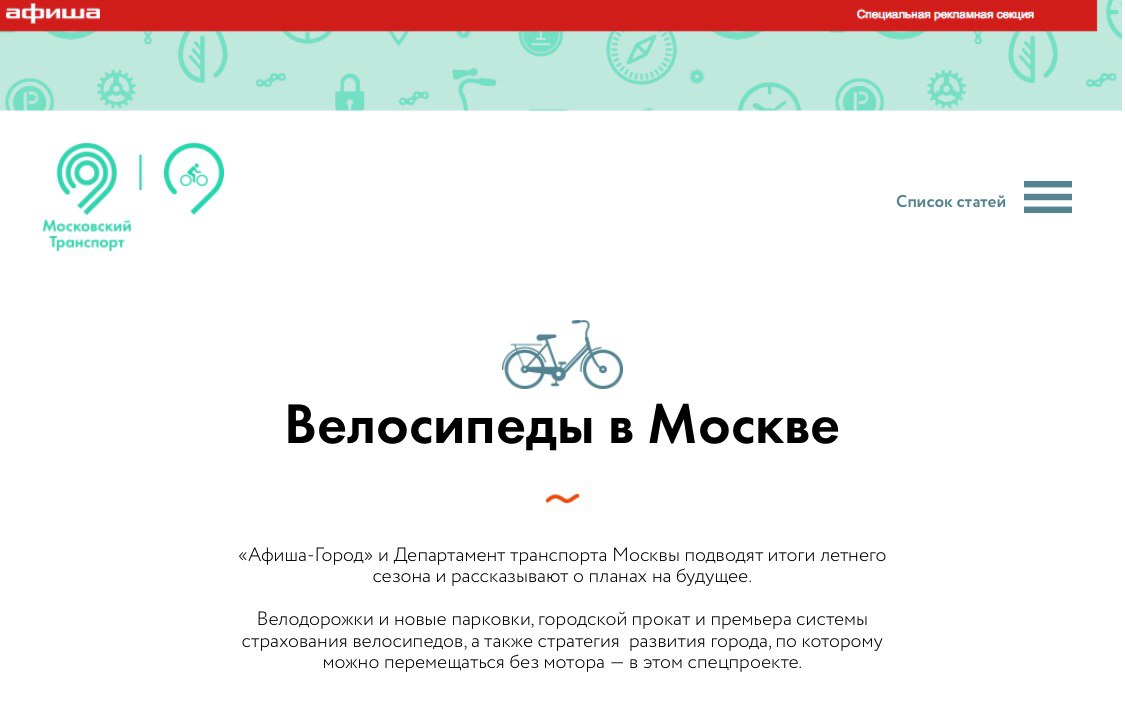 афиша

Специальная рекламная секция

Московский Транспорт

Список статей

Велосипеды в Москве

«Афиша-Город» и Департамент транспорта Москвы подводят итоги летнего сезона и рассказывают о планах на будущее.

Велодорожки и новые парковки, городской прокат и премьера системы страхования велосипедов, а также стратегия развития города, по которому можно перемещаться без мотора — в этом спецпроекте.